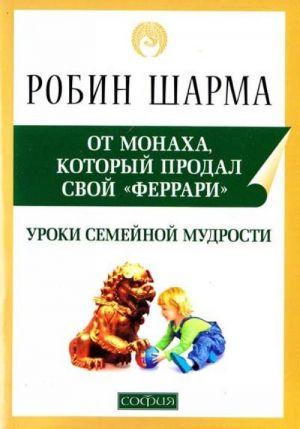 РОБИН ШАРМА

ОТ МОНАХА, КОТОРЫЙ ПРОДАЛ СВОЙ «ФЕРРАРИ»

УРОКИ СЕМЕЙНОЙ МУДРОСТИ

СОФИЯ